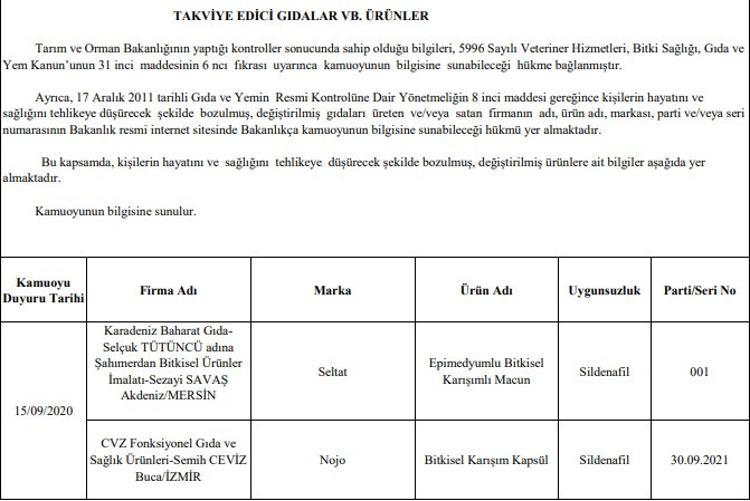 TAKVİYE EDİCİ GIDALAR VB. ÜRÜNLER

Tarım ve Orman Bakanlığının yaptığı kontroller sonucunda sahip olduğu bilgileri, 5996 Sayılı Veteriner Hizmetleri, Bitki Sağlığı, Gıda ve Yem Kanun'unun 31 inci maddesinin 6 ncı fıkrası uyarınca kamuoyunun bilgisine sunabileceği hükme bağlanmıştır.

Ayrıca, 17 Aralık 2011 tarihli Gıda ve Yemin Resmi Kontrolüne Dair Yönetmeliğin 8 inci maddesi gereğince kişilerin hayatını ve sağlığını tehlikeye düşürecek şekilde bozulmuş, değiştirilmiş gıdaları üreten ve/veya satan firmanın adı, ürün adı, markası, parti ve/veya seri numarasının Bakanlık resmi internet sitesinde Bakanlıkça kamuoyunun bilgisine sunabileceği hükmü yer almaktadır.

Bu kapsamda, kişilerin hayatını ve sağlığını tehlikeye düşürecek şekilde bozulmuş, değiştirilmiş ürünlere ait bilgiler aşağıda yer almaktadır.

Kamuoyunun bilgisine sunulur.

| Kamuoyu Duyuru Tarihi | Firma Adı | Marka | Ürün Adı | Uygunsuzluk | Parti/Seri No |
|---|---|---|---|---|---|
| 15/09/2020 | Karadeniz Baharat Gıda-Selçuk TÜTÜNCÜ adına Şahımerdan Bitkisel Ürünler İmalatı-Sezayi SAVAŞ Akdeniz/MERSİN | Seltat | Epimedyumlu Bitkisel Karışımlı Macun | Sildenafil | 001 |
| | CVZ Fonksiyonel Gıda ve Sağlık Ürünleri-Semih CEVİZ Buca/İZMİR | Nojo | Bitkisel Karışım Kapsül | Sildenafil | 30.09.2021 |